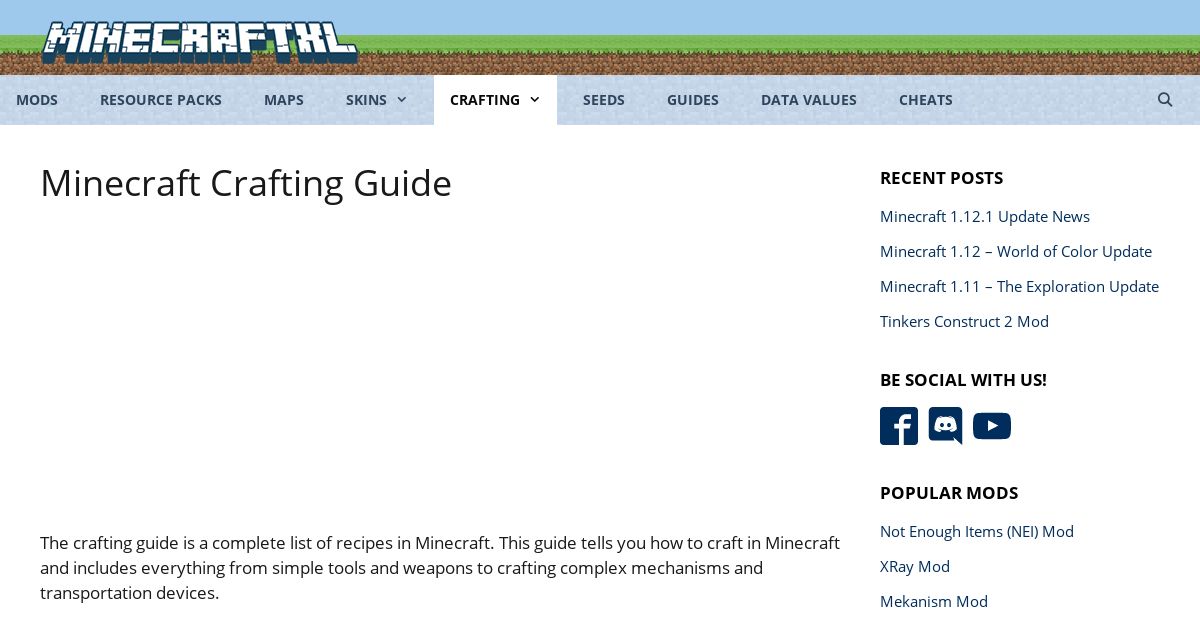 MINECRAFTXL

MODS RESOURCE PACKS MAPS SKINS CRAFTING SEEDS GUIDES DATA VALUES CHEATS

Minecraft Crafting Guide

The crafting guide is a complete list of recipes in Minecraft. This guide tells you how to craft in Minecraft and includes everything from simple tools and weapons to crafting complex mechanisms and transportation devices.

RECENT POSTS

Minecraft 1.12.1 Update News

Minecraft 1.12 – World of Color Update

Minecraft 1.11 – The Exploration Update

Tinkers Construct 2 Mod

BE SOCIAL WITH US!

POPULAR MODS

Not Enough Items (NEI) Mod

XRay Mod

Mekanism Mod